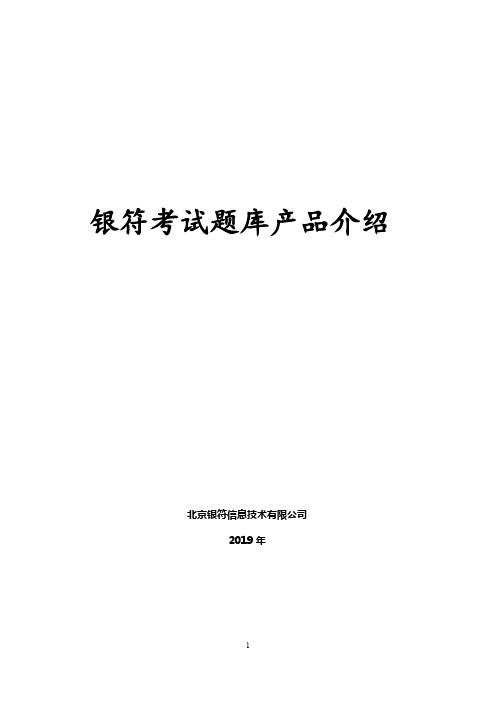 银符考试题库产品介绍

北京银符信息技术有限公司

2019 年

1